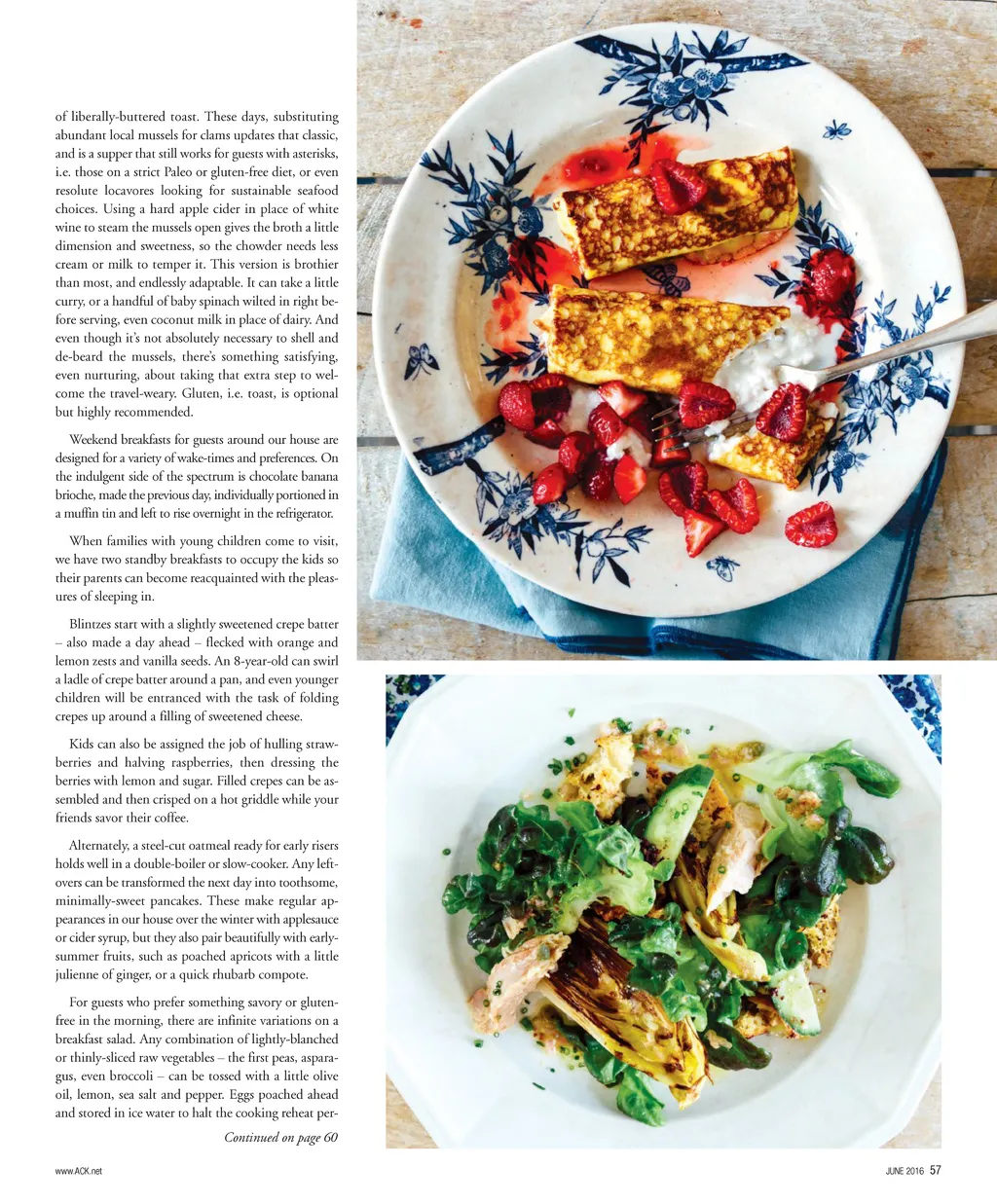 of liberally-buttered toast. These days, substituting abundant local mussels for clams updates that classic, and is a supper that still works for guests with asterisks, i.e. those on a strict Paleo or gluten-free diet, or even resolute locavores looking for sustainable seafood choices. Using a hard apple cider in place of white wine to steam the mussels open gives the broth a little dimension and sweetness, so the chowder needs less cream or milk to temper it. This version is brothier than most, and endlessly adaptable. It can take a little curry, or a handful of baby spinach wilted in right before serving, even coconut milk in place of dairy. And even though it's not absolutely necessary to shell and de-beard the mussels, there's something satisfying, even nurturing, about taking that extra step to welcome the travel-weary. Gluten, i.e. toast, is optional but highly recommended.

Weekend breakfasts for guests around our house are designed for a variety of wake-times and preferences. On the indulgent side of the spectrum is chocolate banana brioche, made the previous day, individually portioned in a muffin tin and left to rise overnight in the refrigerator.

When families with young children come to visit, we have two standby breakfasts to occupy the kids so their parents can become reacquainted with the pleasures of sleeping in.

Blintzes start with a slightly sweetened crepe batter – also made a day ahead – flecked with orange and lemon zests and vanilla seeds. An 8-year-old can swirl a ladle of crepe batter around a pan, and even younger children will be entranced with the task of folding crepes up around a filling of sweetened cheese.

Kids can also be assigned the job of hulling strawberries and halving raspberries, then dressing the berries with lemon and sugar. Filled crepes can be assembled and then crisped on a hot griddle while your friends savor their coffee.

Alternately, a steel-cut oatmeal ready for early risers holds well in a double-boiler or slow-cooker. Any leftovers can be transformed the next day into toothsome, minimally-sweet pancakes. These make regular appearances in our house over the winter with applesauce or cider syrup, but they also pair beautifully with early-summer fruits, such as poached apricots with a little julienne of ginger, or a quick rhubarb compote.

For guests who prefer something savory or gluten-free in the morning, there are infinite variations on a breakfast salad. Any combination of lightly-blanched or thinly-sliced raw vegetables – the first peas, asparagus, even broccoli – can be tossed with a little olive oil, lemon, sea salt and pepper. Eggs poached ahead and stored in ice water to halt the cooking reheat per-

Continued on page 60

www.ACK.net

JUNE 2016 57